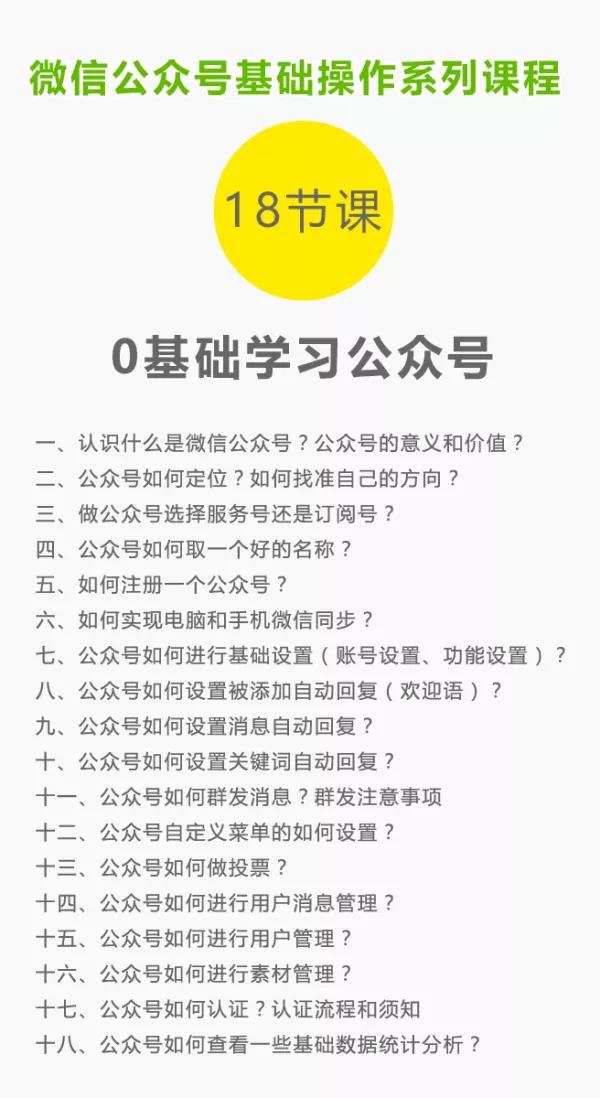 微信公众号基础操作系列课程

18节课

0基础学习公众号

一、认识什么是微信公众号？公众号的意义和价值？
二、公众号如何定位？如何找准自己的方向？
三、做公众号选择服务号还是订阅号？
四、公众号如何取一个好的名称？
五、如何注册一个公众号？
六、如何实现电脑和手机微信同步？
七、公众号如何进行基础设置（账号设置、功能设置）？
八、公众号如何设置被添加自动回复（欢迎语）？
九、公众号如何设置消息自动回复？
十、公众号如何设置关键词自动回复？
十一、公众号如何群发消息？群发注意事项
十二、公众号自定义菜单的如何设置？
十三、公众号如何做投票？
十四、公众号如何进行用户消息管理？
十五、公众号如何进行用户管理？
十六、公众号如何进行素材管理？
十七、公众号如何认证？认证流程和须知
十八、公众号如何查看一些基础数据统计分析？